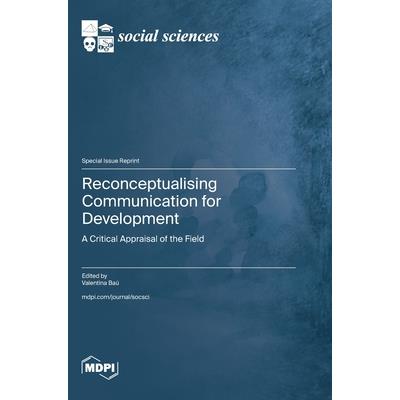 social sciences

Special Issue Reprint

Reconceptualising Communication for Development

A Critical Appraisal of the Field

Edited by
Valentina Baú

mdpi.com/journal/socsci

MDPI